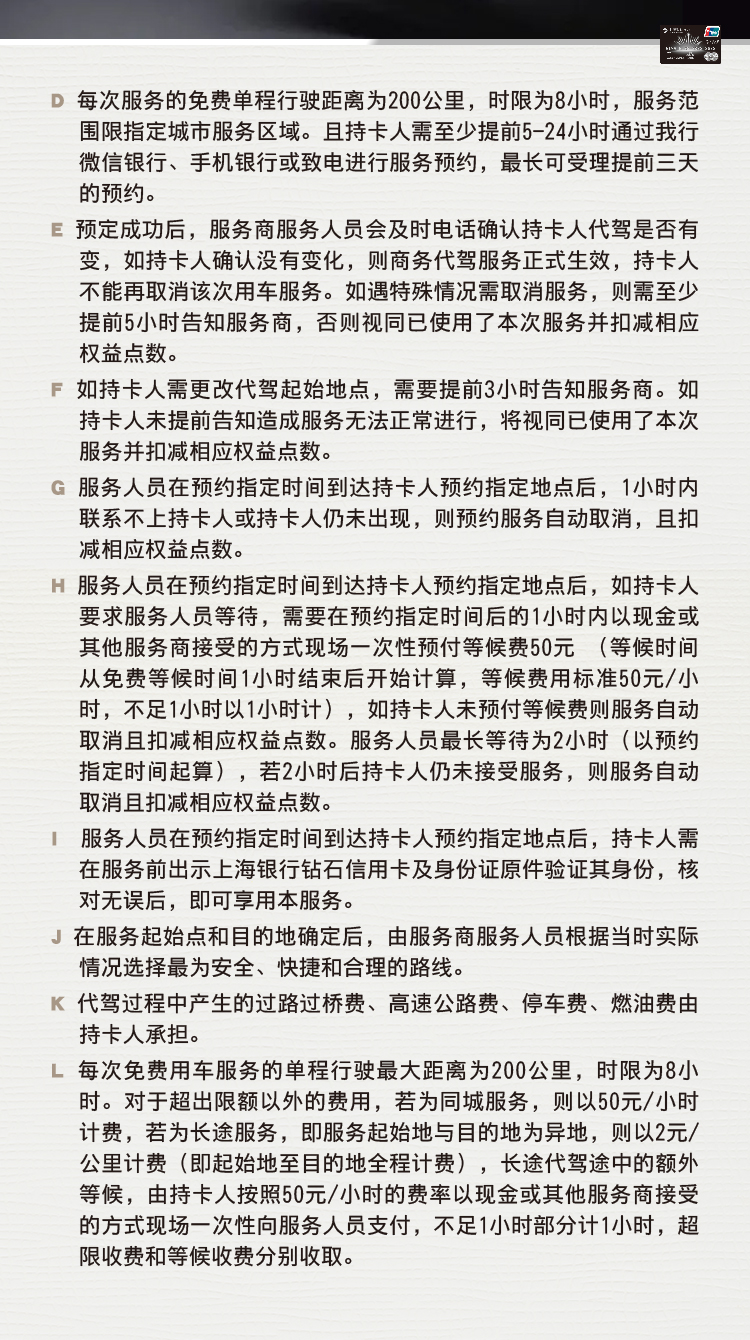 D 每次服务的免费单程行驶距离为200公里，时限为8小时，服务范围限指定城市服务区域。且持卡人需至少提前5-24小时通过我行微信银行、手机银行或致电进行服务预约，最长可受理提前三天的预约。

E 预定成功后，服务商服务人员会及时电话确认持卡人代驾是否有变，如持卡人确认没有变化，则商务代驾服务正式生效，持卡人不能再取消该次用车服务。如遇特殊情况需取消服务，则需至少提前5小时告知服务商，否则视同已使用了本次服务并扣减相应权益点数。

F 如持卡人需更改代驾起始地点，需要提前3小时告知服务商。如持卡人未提前告知造成服务无法正常进行，将视同已使用了本次服务并扣减相应权益点数。

G 服务人员在预约指定时间到达持卡人预约指定地点后，1小时内联系不上持卡人或持卡人仍未出现，则预约服务自动取消，且扣减相应权益点数。

H 服务人员在预约指定时间到达持卡人预约指定地点后，如持卡人要求服务人员等待，需要在预约指定时间后的1小时内以现金或其他服务商接受的方式现场一次性预付等候费50元 （等候时间从免费等候时间1小时结束后开始计算，等候费用标准50元/小时，不足1小时以1小时计），如持卡人未预付等候费则服务自动取消且扣减相应权益点数。服务人员最长等待为2小时（以预约指定时间起算），若2小时后持卡人仍未接受服务，则服务自动取消且扣减相应权益点数。

I 服务人员在预约指定时间到达持卡人预约指定地点后，持卡人需在服务前出示上海银行钻石信用卡及身份证原件验证其身份，核对无误后，即可享用本服务。

J 在服务起始点和目的地确定后，由服务商服务人员根据当时实际情况选择最为安全、快捷和合理的路线。

K 代驾过程中产生的过路过桥费、高速公路费、停车费、燃油费由持卡人承担。

L 每次免费用车服务的单程行驶最大距离为200公里，时限为8小时。对于超出限额以外的费用，若为同城服务，则以50元/小时计费，若为长途服务，即服务起始地与目的地为异地，则以2元/公里计费（即起始地至目的地全程计费），长途代驾途中的额外等候，由持卡人按照50元/小时的费率以现金或其他服务商接受的方式现场一次性向服务人员支付，不足1小时部分计1小时，超限收费和等候收费分别收取。